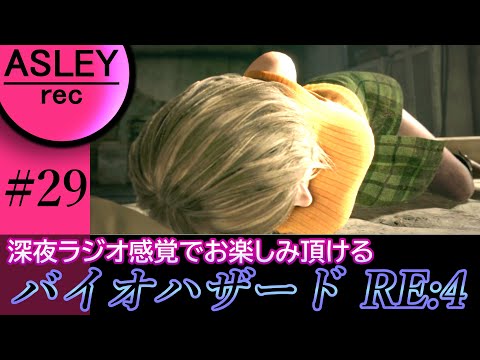 ASLEY
rec

#29

深夜ラジオ感覚でお楽しみ頂ける
バイオハザード RE:4